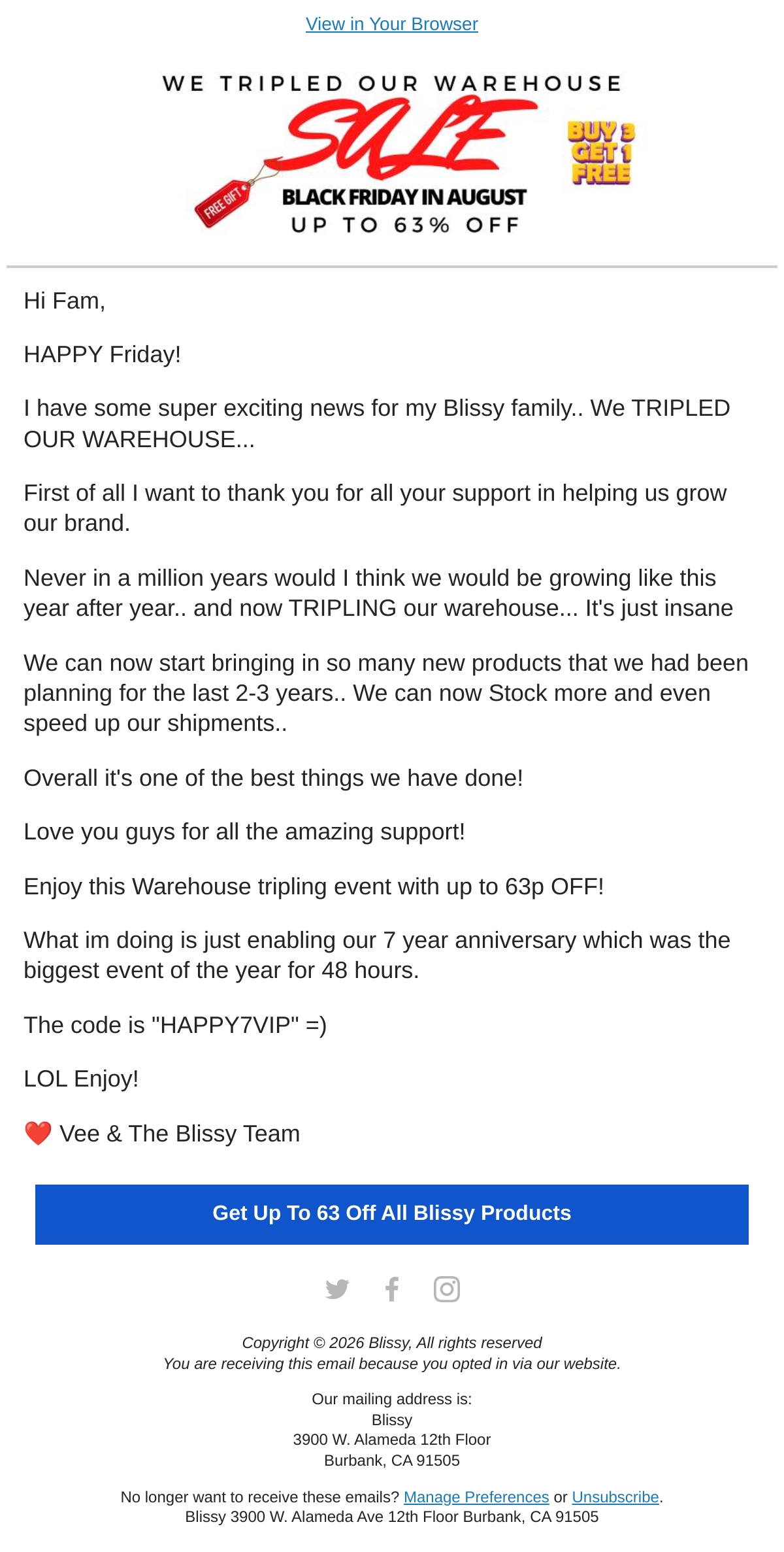 View in Your Browser

WE TRIPLED OUR WAREHOUSE
SALE
FREE GIFT
BLACK FRIDAY IN AUGUST
UP TO 63% OFF
BUY 3 GET 1 FREE

Hi Fam,

HAPPY Friday!

I have some super exciting news for my Blissy family.. We TRIPLED OUR WAREHOUSE...

First of all I want to thank you for all your support in helping us grow our brand.

Never in a million years would I think we would be growing like this year after year.. and now TRIPLING our warehouse... It's just insane

We can now start bringing in so many new products that we had been planning for the last 2-3 years.. We can now Stock more and even speed up our shipments..

Overall it's one of the best things we have done!

Love you guys for all the amazing support!

Enjoy this Warehouse tripling event with up to 63p OFF!

What im doing is just enabling our 7 year anniversary which was the biggest event of the year for 48 hours.

The code is "HAPPY7VIP" =)

LOL Enjoy!

❤️ Vee & The Blissy Team

Get Up To 63 Off All Blissy Products

Copyright © 2026 Blissy, All rights reserved
You are receiving this email because you opted in via our website.

Our mailing address is:
Blissy
3900 W. Alameda 12th Floor
Burbank, CA 91505

No longer want to receive these emails? Manage Preferences or Unsubscribe.
Blissy 3900 W. Alameda Ave 12th Floor Burbank, CA 91505